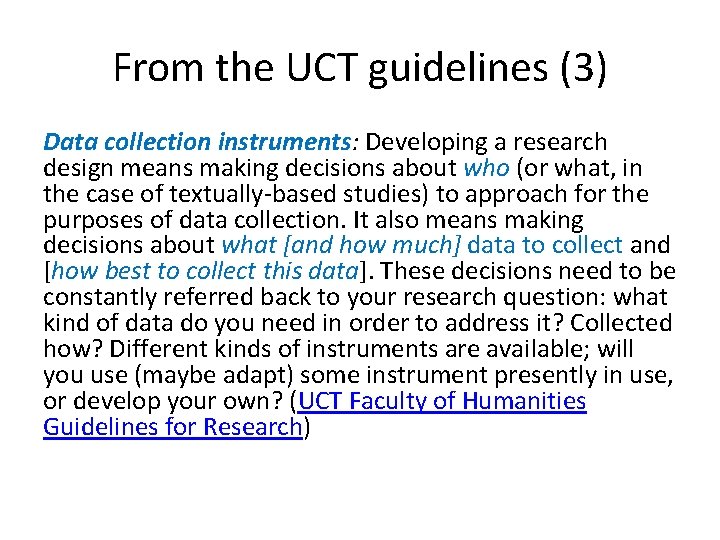 From the UCT guidelines (3)

Data collection instruments: Developing a research design means making decisions about who (or what, in the case of textually-based studies) to approach for the purposes of data collection. It also means making decisions about what [and how much] data to collect and [how best to collect this data]. These decisions need to be constantly referred back to your research question: what kind of data do you need in order to address it? Collected how? Different kinds of instruments are available; will you use (maybe adapt) some instrument presently in use, or develop your own? (UCT Faculty of Humanities Guidelines for Research)